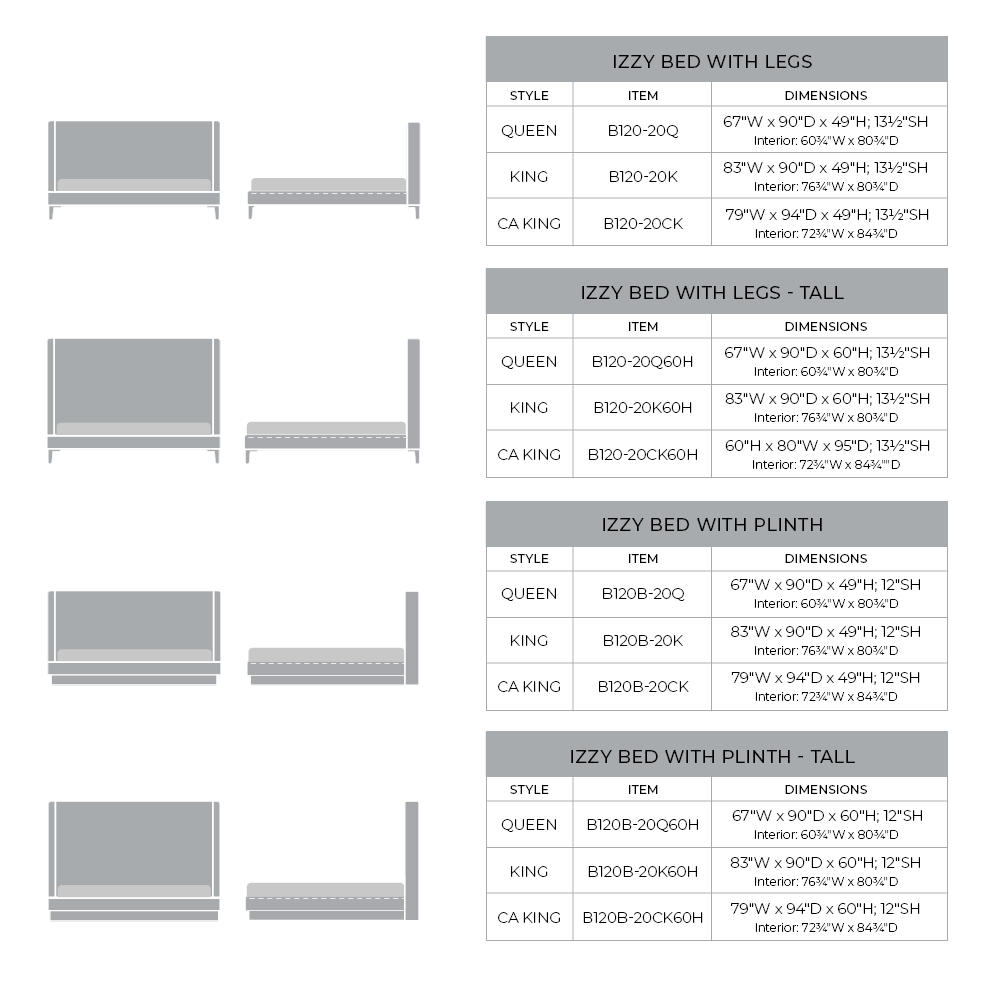 IZZY BED WITH LEGS

| STYLE | ITEM | DIMENSIONS |
|---|---|---|
| QUEEN | B120-20Q | 67"W x 90"D x 49"H; 13½"SH Interior: 60¾"W x 80¾"D |
| KING | B120-20K | 83"W x 90"D x 49"H; 13½"SH Interior: 76¾"W x 80¾"D |
| CA KING | B120-20CK | 79"W x 94"D x 49"H; 13½"SH Interior: 72¾"W x 84¾"D |

IZZY BED WITH LEGS - TALL

| STYLE | ITEM | DIMENSIONS |
|---|---|---|
| QUEEN | B120-20Q60H | 67"W x 90"D x 60"H; 13½"SH Interior: 60¾"W x 80¾"D |
| KING | B120-20K60H | 83"W x 90"D x 60"H; 13½"SH Interior: 76¾"W x 80¾"D |
| CA KING | B120-20CK60H | 60"H x 80"W x 95"D; 13½"SH Interior: 72¾"W x 84¾""D |

IZZY BED WITH PLINTH

| STYLE | ITEM | DIMENSIONS |
|---|---|---|
| QUEEN | B120B-20Q | 67"W x 90"D x 49"H; 12"SH Interior: 60¾"W x 80¾"D |
| KING | B120B-20K | 83"W x 90"D x 49"H; 12"SH Interior: 76¾"W x 80¾"D |
| CA KING | B120B-20CK | 79"W x 94"D x 49"H; 12"SH Interior: 72¾"W x 84¾"D |

IZZY BED WITH PLINTH - TALL

| STYLE | ITEM | DIMENSIONS |
|---|---|---|
| QUEEN | B120B-20Q60H | 67"W x 90"D x 60"H; 12"SH Interior: 60¾"W x 80¾"D |
| KING | B120B-20K60H | 83"W x 90"D x 60"H; 12"SH Interior: 76¾"W x 80¾"D |
| CA KING | B120B-20CK60H | 79"W x 94"D x 60"H; 12"SH Interior: 72¾"W x 84¾"D |